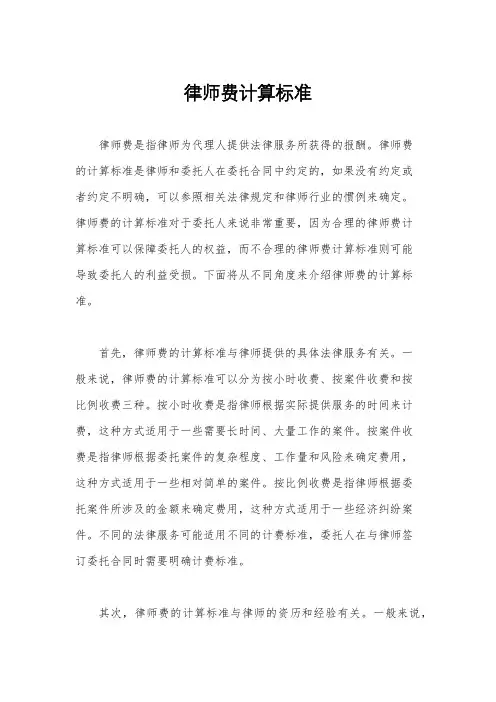 律师费计算标准

律师费是指律师为代理人提供法律服务所获得的报酬。律师费的计算标准是律师和委托人在委托合同中约定的，如果没有约定或者约定不明确，可以参照相关法律规定和律师行业的惯例来确定。律师费的计算标准对于委托人来说非常重要，因为合理的律师费计算标准可以保障委托人的权益，而不合理的律师费计算标准则可能导致委托人的利益受损。下面将从不同角度来介绍律师费的计算标准。

首先，律师费的计算标准与律师提供的具体法律服务有关。一般来说，律师费的计算标准可以分为按小时收费、按案件收费和按比例收费三种。按小时收费是指律师根据实际提供服务的时间来计费，这种方式适用于一些需要长时间、大量工作的案件。按案件收费是指律师根据委托案件的复杂程度、工作量和风险来确定费用，这种方式适用于一些相对简单的案件。按比例收费是指律师根据委托案件所涉及的金额来确定费用，这种方式适用于一些经济纠纷案件。不同的法律服务可能适用不同的计费标准，委托人在与律师签订委托合同时需要明确计费标准。

其次，律师费的计算标准与律师的资历和经验有关。一般来说，